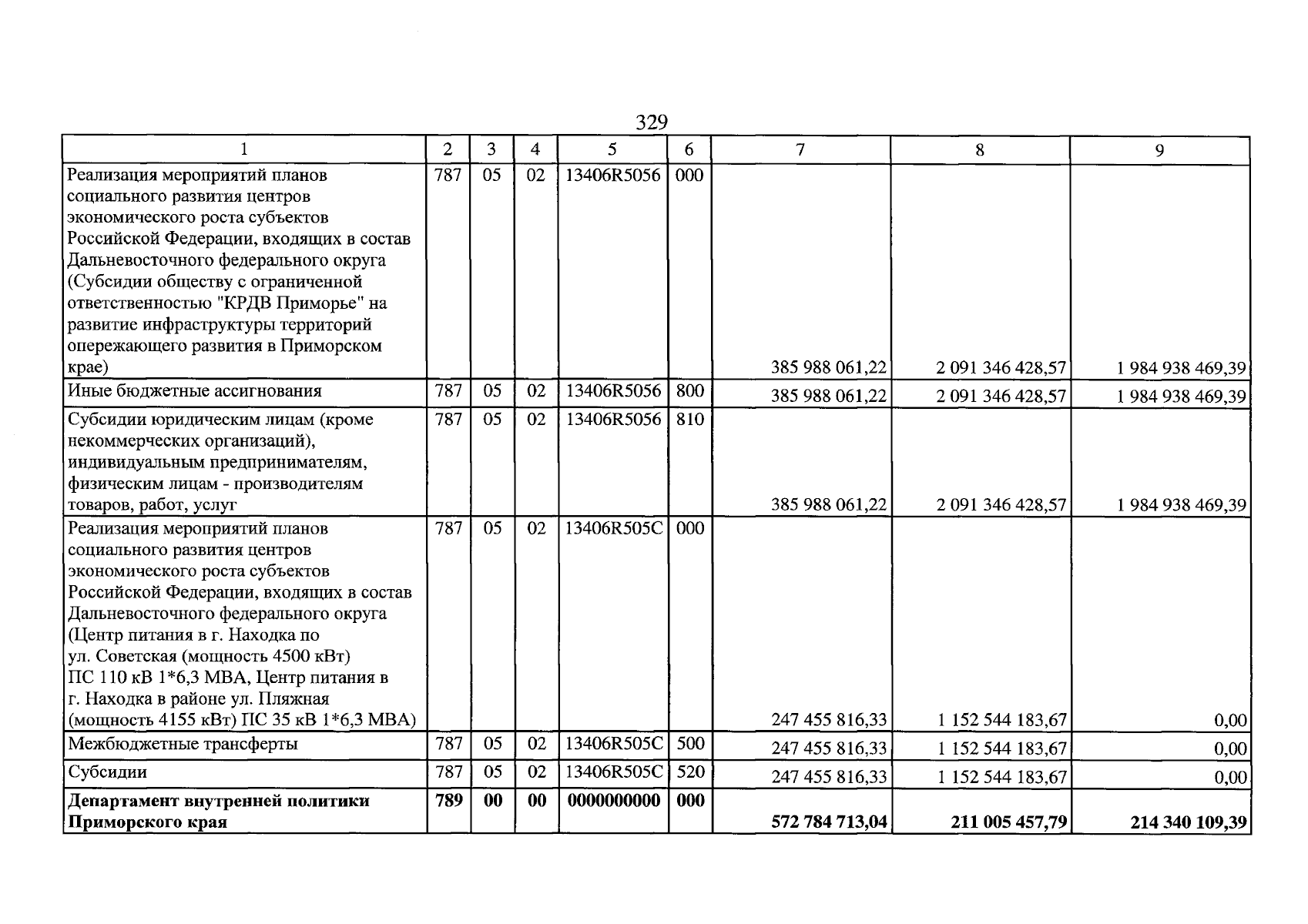 329

| 1 | 2 | 3 | 4 | 5 | 6 | 7 | 8 | 9 |
|---|---|---|---|---|---|---|---|---|
| Реализация мероприятий планов социального развития центров экономического роста субъектов Российской Федерации, входящих в состав Дальневосточного федерального округа (Субсидии обществу с ограниченной ответственностью "КРДВ Приморье" на развитие инфраструктуры территорий опережающего развития в Приморском крае) | 787 | 05 | 02 | 13406R5056 | 000 | 385 988 061,22 | 2 091 346 428,57 | 1 984 938 469,39 |
| Иные бюджетные ассигнования | 787 | 05 | 02 | 13406R5056 | 800 | 385 988 061,22 | 2 091 346 428,57 | 1 984 938 469,39 |
| Субсидии юридическим лицам (кроме некоммерческих организаций), индивидуальным предпринимателям, физическим лицам - производителям товаров, работ, услуг | 787 | 05 | 02 | 13406R5056 | 810 | 385 988 061,22 | 2 091 346 428,57 | 1 984 938 469,39 |
| Реализация мероприятий планов социального развития центров экономического роста субъектов Российской Федерации, входящих в состав Дальневосточного федерального округа (Центр питания в г. Находка по ул. Советская (мощность 4500 кВт) ПС 110 кВ 1*6,3 МВА, Центр питания в г. Находка в районе ул. Пляжная (мощность 4155 кВт) ПС 35 кВ 1*6,3 МВА) | 787 | 05 | 02 | 13406R505C | 000 | 247 455 816,33 | 1 152 544 183,67 | 0,00 |
| Межбюджетные трансферты | 787 | 05 | 02 | 13406R505C | 500 | 247 455 816,33 | 1 152 544 183,67 | 0,00 |
| Субсидии | 787 | 05 | 02 | 13406R505C | 520 | 247 455 816,33 | 1 152 544 183,67 | 0,00 |
| Департамент внутренней политики Приморского края | 789 | 00 | 00 | 0000000000 | 000 | 572 784 713,04 | 211 005 457,79 | 214 340 109,39 |